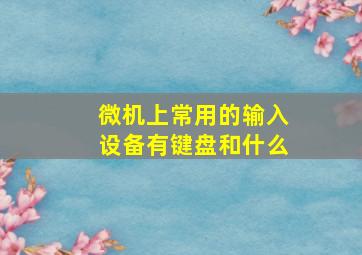 微机上常用的输入设备有键盘和什么